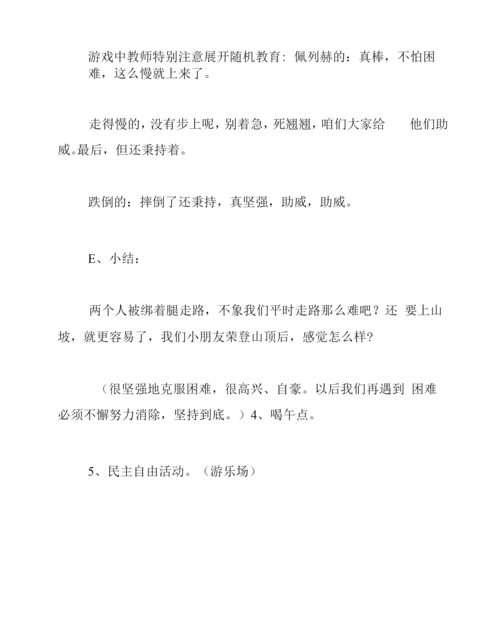 游戏中教师特别注意展开随机教育：佩列赫的：真棒，不怕困难，这么慢就上来了。

走得慢的，没有步上呢，别着急，死翘翘，咱们大家给　他们助威。最后，但还秉持着。

跌倒的：摔倒了还秉持，真坚强，助威，助威。

E、小结：

两个人被绑着腿走路，不象我们平时走路那么难吧？还 要上山坡，就更容易了，我们小朋友荣登山顶后，感觉怎么样?

（很坚强地克服困难，很高兴、自豪。以后我们再遇到 困难必须不懈努力消除，坚持到底。）4、喝午点。

5、民主自由活动。（游乐场）